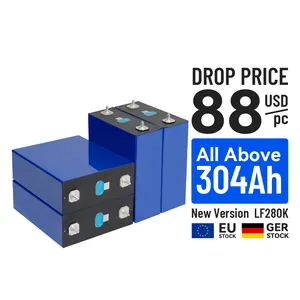 DROP PRICE
88 USD/pc

All Above
304Ah

New Version LF280K

EU STOCK GER STOCK